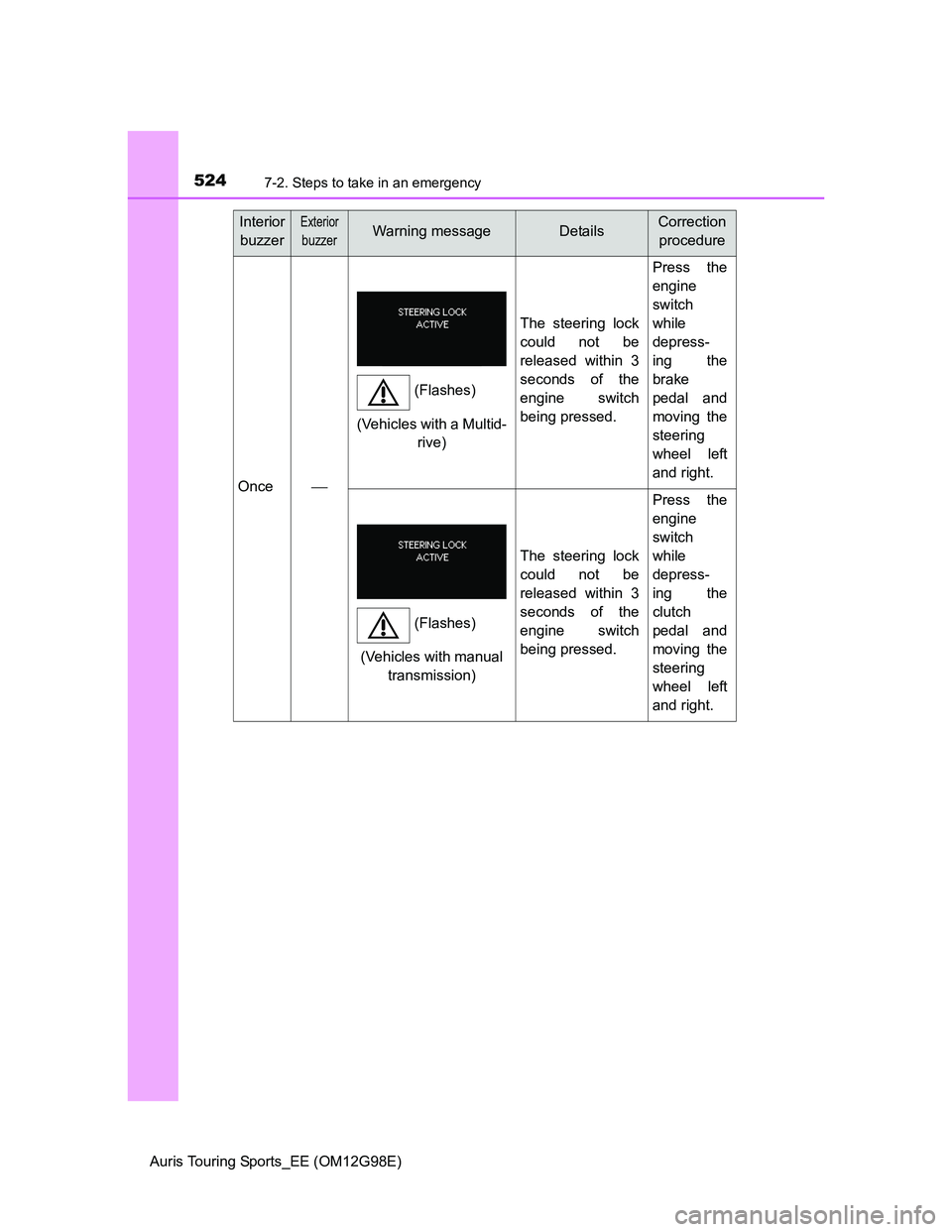 524 7-2. Steps to take in an emergency

| Interior buzzer | Exterior buzzer | Warning message | Details | Correction procedure |
|---|---|---|---|---|
| Once | — | STEERING LOCK ACTIVE (Flashes) (Vehicles with a Multidrive) | The steering lock could not be released within 3 seconds of the engine switch being pressed. | Press the engine switch while depressing the brake pedal and moving the steering wheel left and right. |
| | | STEERING LOCK ACTIVE (Flashes) (Vehicles with manual transmission) | The steering lock could not be released within 3 seconds of the engine switch being pressed. | Press the engine switch while depressing the clutch pedal and moving the steering wheel left and right. |

Auris Touring Sports_EE (OM12G98E)

carmanualsonline.info